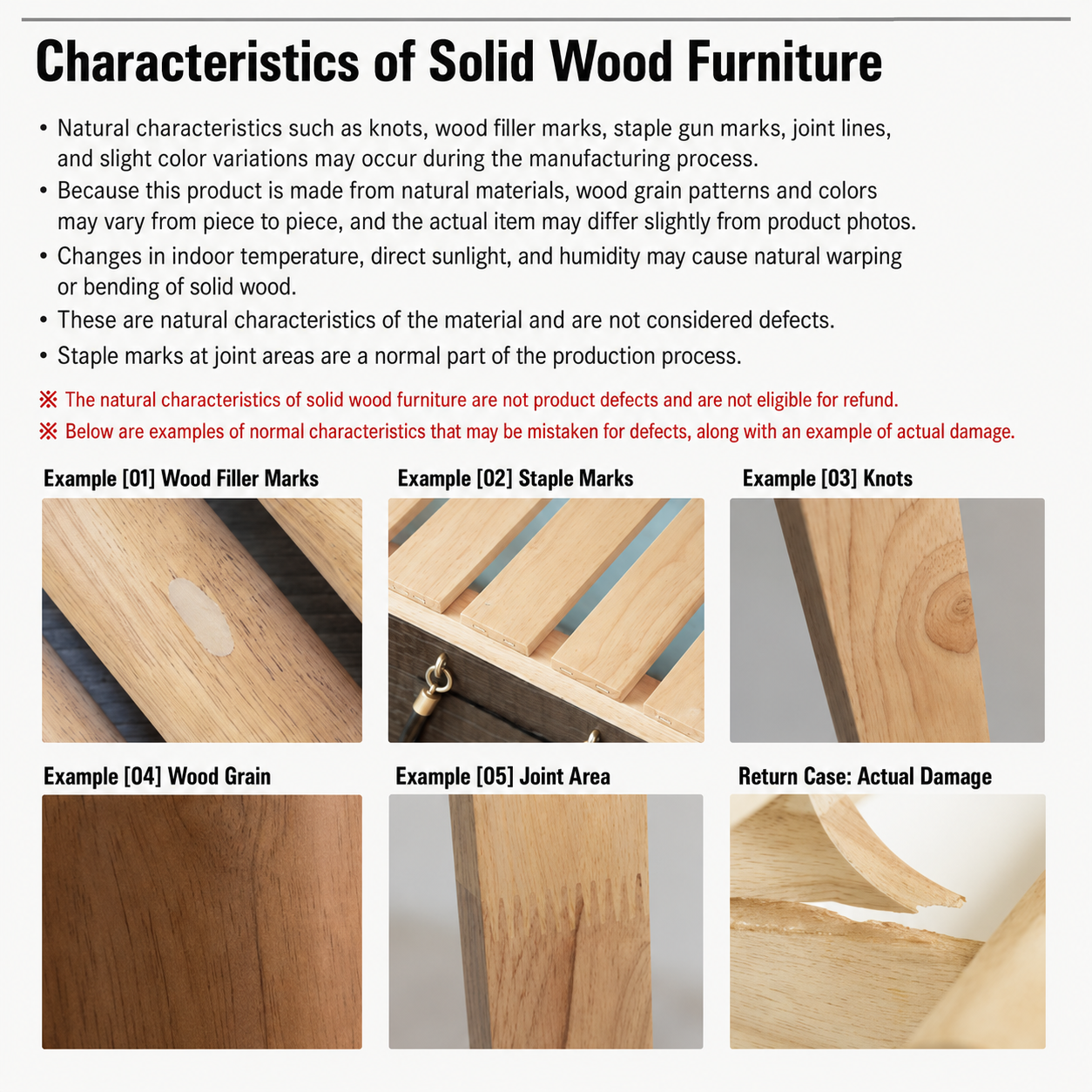 Characteristics of Solid Wood Furniture

• Natural characteristics such as knots, wood filler marks, staple gun marks, joint lines, and slight color variations may occur during the manufacturing process.
• Because this product is made from natural materials, wood grain patterns and colors may vary from piece to piece, and the actual item may differ slightly from product photos.
• Changes in indoor temperature, direct sunlight, and humidity may cause natural warping or bending of solid wood.
• These are natural characteristics of the material and are not considered defects.
• Staple marks at joint areas are a normal part of the production process.

※ The natural characteristics of solid wood furniture are not product defects and are not eligible for refund.
※ Below are examples of normal characteristics that may be mistaken for defects, along with an example of actual damage.

Example [01] Wood Filler Marks

Example [02] Staple Marks

Example [03] Knots

Example [04] Wood Grain

Example [05] Joint Area

Return Case: Actual Damage